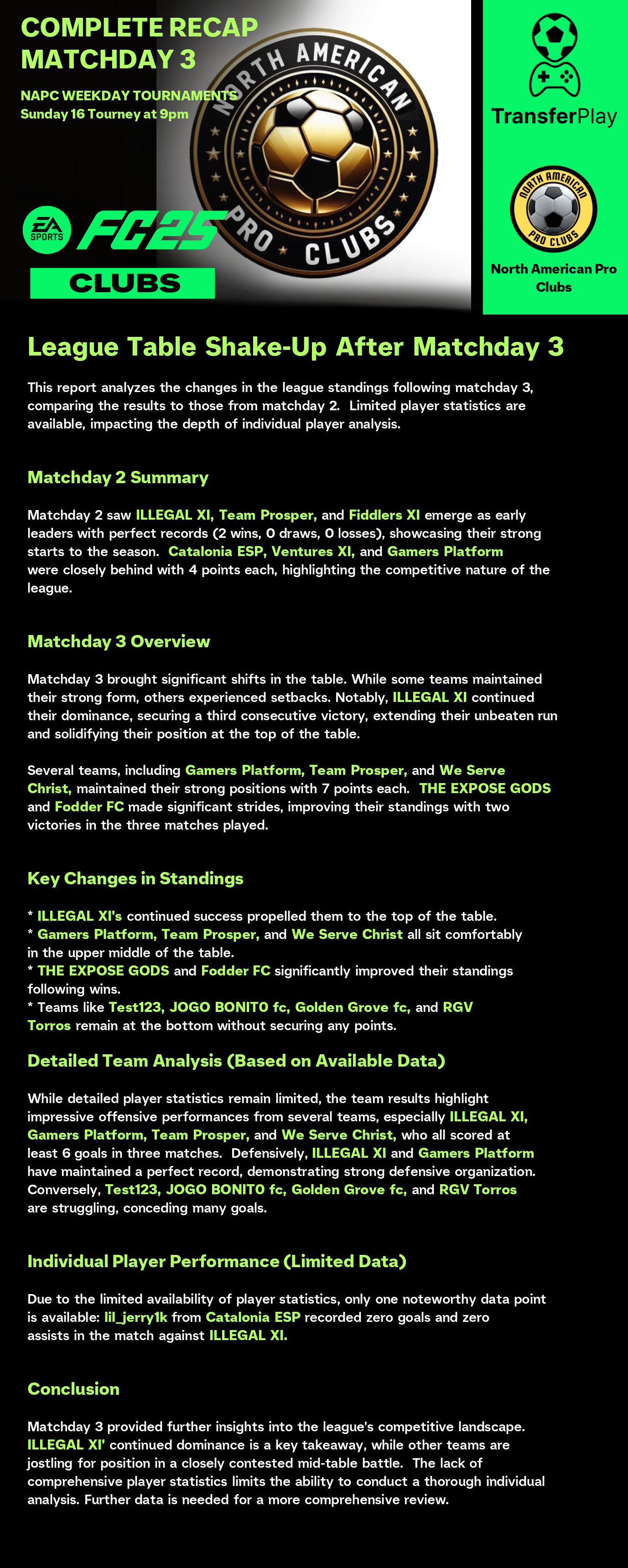 COMPLETE RECAP
MATCHDAY 3

NAPC WEEKDAY TOURNAMENTS
Sunday 16 Tourney at 9pm

NORTH AMERICAN
PRO CLUBS

EA SPORTS FC25
CLUBS

TransferPlay

NORTH AMERICAN
PRO CLUBS

North American Pro Clubs

League Table Shake-Up After Matchday 3

This report analyzes the changes in the league standings following matchday 3, comparing the results to those from matchday 2. Limited player statistics are available, impacting the depth of individual player analysis.

Matchday 2 Summary

Matchday 2 saw ILLEGAL XI, Team Prosper, and Fiddlers XI emerge as early leaders with perfect records (2 wins, 0 draws, 0 losses), showcasing their strong starts to the season. Catalonia ESP, Ventures XI, and Gamers Platform were closely behind with 4 points each, highlighting the competitive nature of the league.

Matchday 3 Overview

Matchday 3 brought significant shifts in the table. While some teams maintained their strong form, others experienced setbacks. Notably, ILLEGAL XI continued their dominance, securing a third consecutive victory, extending their unbeaten run and solidifying their position at the top of the table.

Several teams, including Gamers Platform, Team Prosper, and We Serve Christ, maintained their strong positions with 7 points each. THE EXPOSE GODS and Fodder FC made significant strides, improving their standings with two victories in the three matches played.

Key Changes in Standings

* ILLEGAL XI's continued success propelled them to the top of the table.
* Gamers Platform, Team Prosper, and We Serve Christ all sit comfortably in the upper middle of the table.
* THE EXPOSE GODS and Fodder FC significantly improved their standings following wins.
* Teams like Test123, JOGO BONITO fc, Golden Grove fc, and RGV Torros remain at the bottom without securing any points.

Detailed Team Analysis (Based on Available Data)

While detailed player statistics remain limited, the team results highlight impressive offensive performances from several teams, especially ILLEGAL XI, Gamers Platform, Team Prosper, and We Serve Christ, who all scored at least 6 goals in three matches. Defensively, ILLEGAL XI and Gamers Platform have maintained a perfect record, demonstrating strong defensive organization. Conversely, Test123, JOGO BONITO fc, Golden Grove fc, and RGV Torros are struggling, conceding many goals.

Individual Player Performance (Limited Data)

Due to the limited availability of player statistics, only one noteworthy data point is available: lil_jerry1k from Catalonia ESP recorded zero goals and zero assists in the match against ILLEGAL XI.

Conclusion

Matchday 3 provided further insights into the league's competitive landscape. ILLEGAL XI' continued dominance is a key takeaway, while other teams are jostling for position in a closely contested mid-table battle. The lack of comprehensive player statistics limits the ability to conduct a thorough individual analysis. Further data is needed for a more comprehensive review.